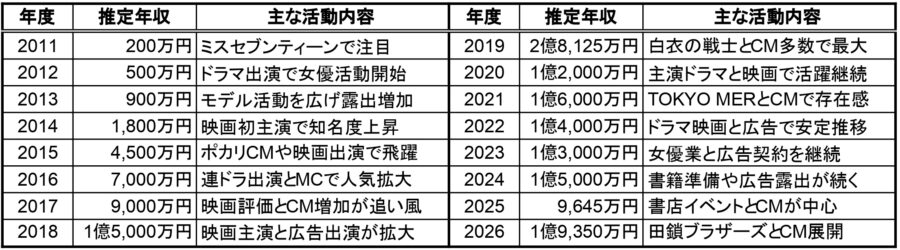 | 年度 | 推定年収 | 主な活動内容 | 年度 | 推定年収 | 主な活動内容 |
|---|---|---|---|---|---|
| 2011 | 200万円 | ミスセブンティーンで注目 | 2019 | 2億8,125万円 | 白衣の戦士とCM多数で最大 |
| 2012 | 500万円 | ドラマ出演で女優活動開始 | 2020 | 1億2,000万円 | 主演ドラマと映画で活躍継続 |
| 2013 | 900万円 | モデル活動を広げ露出増加 | 2021 | 1億6,000万円 | TOKYO MERとCMで存在感 |
| 2014 | 1,800万円 | 映画初主演で知名度上昇 | 2022 | 1億4,000万円 | ドラマ映画と広告で安定推移 |
| 2015 | 4,500万円 | ポカリCMや映画出演で飛躍 | 2023 | 1億3,000万円 | 女優業と広告契約を継続 |
| 2016 | 7,000万円 | 連ドラ出演とMCで人気拡大 | 2024 | 1億5,000万円 | 書籍準備や広告露出が続く |
| 2017 | 9,000万円 | 映画評価とCM増加が追い風 | 2025 | 9,645万円 | 書店イベントとCMが中心 |
| 2018 | 1億5,000万円 | 映画主演と広告出演が拡大 | 2026 | 1億9,350万円 | 田鎖ブラザーズとCM展開 |